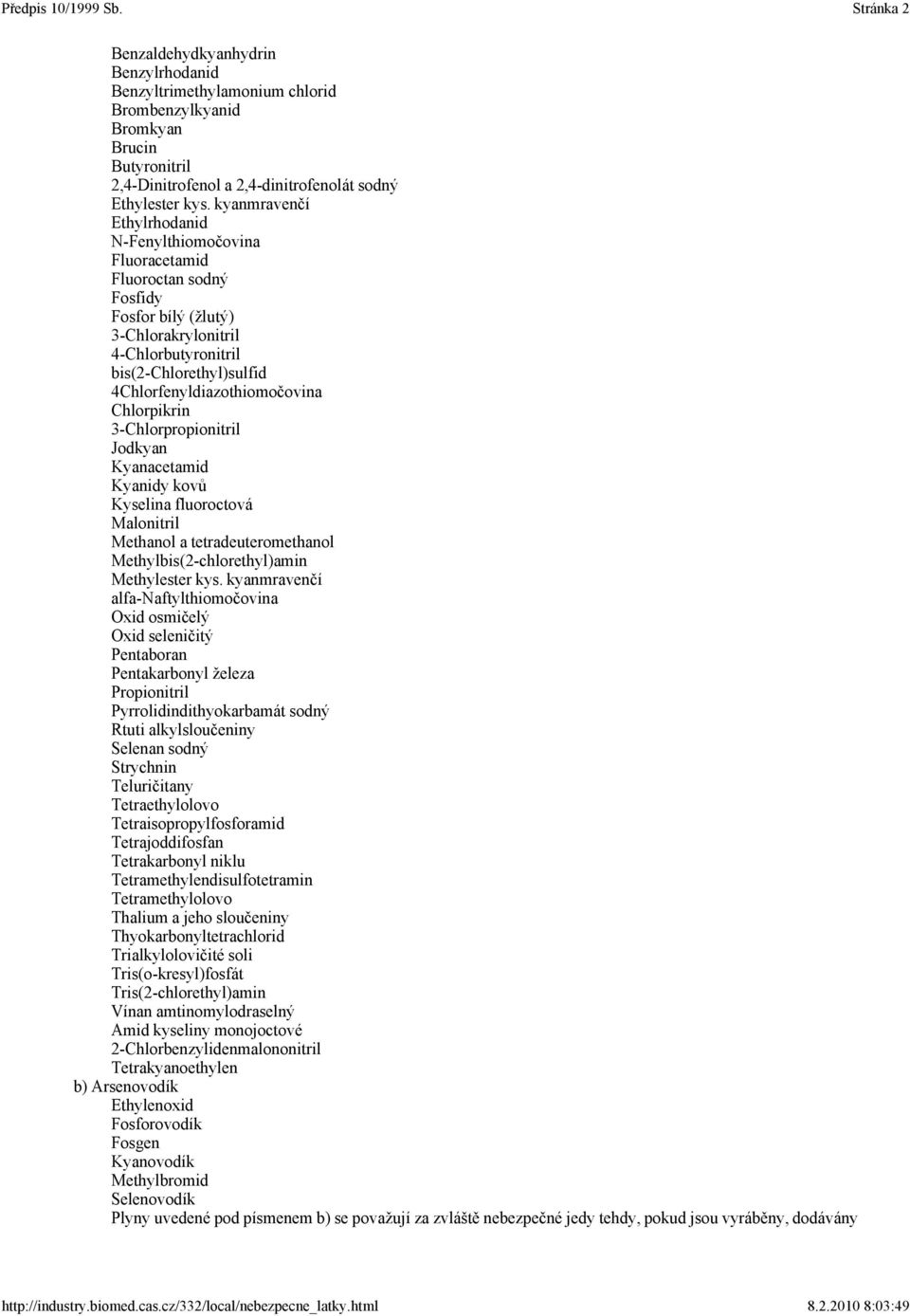 Předpis 10/1999 Sb. Stránka 2

Benzaldehydkyanhydrin
Benzylrhodanid
Benzyltrimethylamonium chlorid
Brombenzylkyanid
Bromkyan
Brucin
Butyronitril
2,4-Dinitrofenol a 2,4-dinitrofenolát sodný
Ethylester kys. kyanmravenčí
Ethylrhodanid
N-Fenylthiomočovina
Fluoracetamid
Fluoroctan sodný
Fosfidy
Fosfor bílý (žlutý)
3-Chlorakrylonitril
4-Chlorbutyronitril
bis(2-Chlorethyl)sulfid
4Chlorfenyldiazothiomočovina
Chlorpikrin
3-Chlorpropionitril
Jodkyan
Kyanacetamid
Kyanidy kovů
Kyselina fluoroctová
Malonitril
Methanol a tetradeuteromethanol
Methylbis(2-chlorethyl)amin
Methylester kys. kyanmravenčí
alfa-Naftylthiomočovina
Oxid osmičelý
Oxid seleničitý
Pentaboran
Pentakarbonyl železa
Propionitril
Pyrrolidindithyokarbamát sodný
Rtuti alkylsloučeniny
Selenan sodný
Strychnin
Teluričitany
Tetraethylolovo
Tetraisopropylfosforamid
Tetrajoddifosfan
Tetrakarbonyl niklu
Tetramethylendisulfotetramin
Tetramethylolovo
Thalium a jeho sloučeniny
Thyokarbonyltetrachlorid
Trialkylolovičité soli
Tris(o-kresyl)fosfát
Tris(2-chlorethyl)amin
Vínan amtinomylodraselný
Amid kyseliny monojoctové
2-Chlorbenzylidenmalononitril
Tetrakyanoethylen
b) Arsenovodík
Ethylenoxid
Fosforovodík
Fosgen
Kyanovodík
Methylbromid
Selenovodík
Plyny uvedené pod písmenem b) se považují za zvláště nebezpečné jedy tehdy, pokud jsou vyráběny, dodávány

http://industry.biomed.cas.cz/332/local/nebezpecne_latky.html 8.2.2010 8:03:49